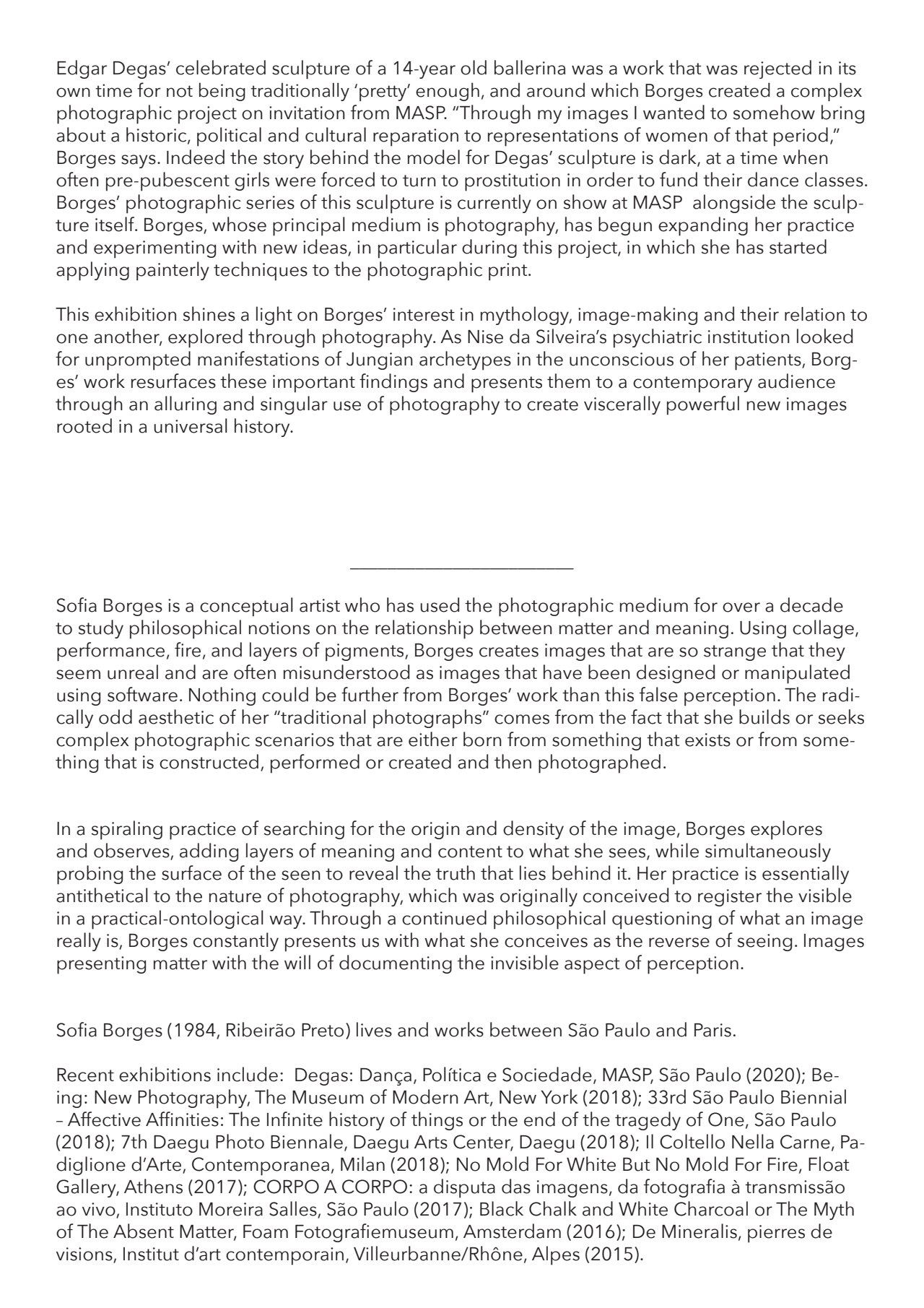 Edgar Degas' celebrated sculpture of a 14-year old ballerina was a work that was rejected in its own time for not being traditionally 'pretty' enough, and around which Borges created a complex photographic project on invitation from MASP. "Through my images I wanted to somehow bring about a historic, political and cultural reparation to representations of women of that period," Borges says. Indeed the story behind the model for Degas' sculpture is dark, at a time when often pre-pubescent girls were forced to turn to prostitution in order to fund their dance classes. Borges' photographic series of this sculpture is currently on show at MASP alongside the sculpture itself. Borges, whose principal medium is photography, has begun expanding her practice and experimenting with new ideas, in particular during this project, in which she has started applying painterly techniques to the photographic print.

This exhibition shines a light on Borges' interest in mythology, image-making and their relation to one another, explored through photography. As Nise da Silveira's psychiatric institution looked for unprompted manifestations of Jungian archetypes in the unconscious of her patients, Borges' work resurfaces these important findings and presents them to a contemporary audience through an alluring and singular use of photography to create viscerally powerful new images rooted in a universal history.

Sofia Borges is a conceptual artist who has used the photographic medium for over a decade to study philosophical notions on the relationship between matter and meaning. Using collage, performance, fire, and layers of pigments, Borges creates images that are so strange that they seem unreal and are often misunderstood as images that have been designed or manipulated using software. Nothing could be further from Borges' work than this false perception. The radically odd aesthetic of her "traditional photographs" comes from the fact that she builds or seeks complex photographic scenarios that are either born from something that exists or from something that is constructed, performed or created and then photographed.

In a spiraling practice of searching for the origin and density of the image, Borges explores and observes, adding layers of meaning and content to what she sees, while simultaneously probing the surface of the seen to reveal the truth that lies behind it. Her practice is essentially antithetical to the nature of photography, which was originally conceived to register the visible in a practical-ontological way. Through a continued philosophical questioning of what an image really is, Borges constantly presents us with what she conceives as the reverse of seeing. Images presenting matter with the will of documenting the invisible aspect of perception.

Sofia Borges (1984, Ribeirão Preto) lives and works between São Paulo and Paris.

Recent exhibitions include: Degas: Dança, Política e Sociedade, MASP, São Paulo (2020); Being: New Photography, The Museum of Modern Art, New York (2018); 33rd São Paulo Biennial – Affective Affinities: The Infinite history of things or the end of the tragedy of One, São Paulo (2018); 7th Daegu Photo Biennale, Daegu Arts Center, Daegu (2018); Il Coltello Nella Carne, Padiglione d'Arte, Contemporanea, Milan (2018); No Mold For White But No Mold For Fire, Float Gallery, Athens (2017); CORPO A CORPO: a disputa das imagens, da fotografia à transmissão ao vivo, Instituto Moreira Salles, São Paulo (2017); Black Chalk and White Charcoal or The Myth of The Absent Matter, Foam Fotografiemuseum, Amsterdam (2016); De Mineralis, pierres de visions, Institut d'art contemporain, Villeurbanne/Rhône, Alpes (2015).